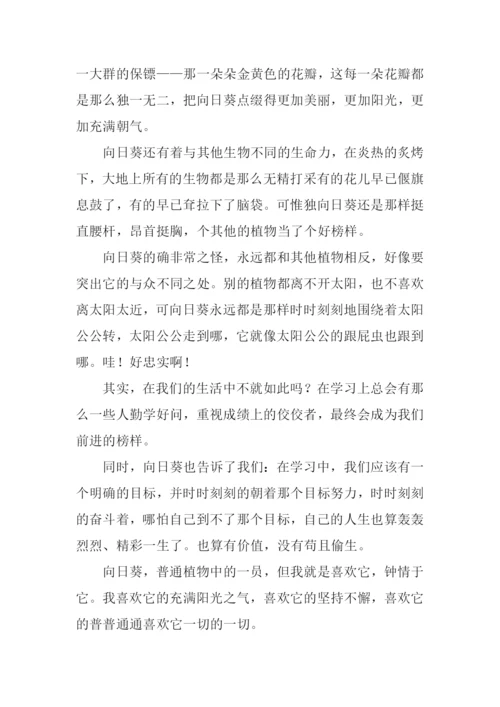 一大群的保镖——那一朵朵金黄色的花瓣，这每一朵花瓣都是那么独一无二，把向日葵点缀得更加美丽，更加阳光，更加充满朝气。

向日葵还有着与其他生物不同的生命力，在炎热的炙烤下，大地上所有的生物都是那么无精打采有的花儿早已偃旗息鼓了，有的早已耷拉下了脑袋。可惟独向日葵还是那样挺直腰杆，昂首挺胸，个其他的植物当了个好榜样。

向日葵的确非常之怪，永远都和其他植物相反，好像要突出它的与众不同之处。别的植物都离不开太阳，也不喜欢离太阳太近，可向日葵永远都是那样时时刻刻地围绕着太阳公公转，太阳公公走到哪，它就像太阳公公的跟屁虫也跟到哪。哇！好忠实啊！

其实，在我们的生活中不就如此吗？在学习上总会有那么一些人勤学好问，重视成绩上的佼佼者，最终会成为我们前进的榜样。

同时，向日葵也告诉了我们：在学习中，我们应该有一个明确的目标，并时时刻刻的朝着那个目标努力，时时刻刻的奋斗着，哪怕自己到不了那个目标，自己的人生也算轰轰烈烈、精彩一生了。也算有价值，没有苟且偷生。

向日葵，普通植物中的一员，但我就是喜欢它，钟情于它。我喜欢它的充满阳光之气，喜欢它的坚持不懈，喜欢它的普普通通喜欢它一切的一切。